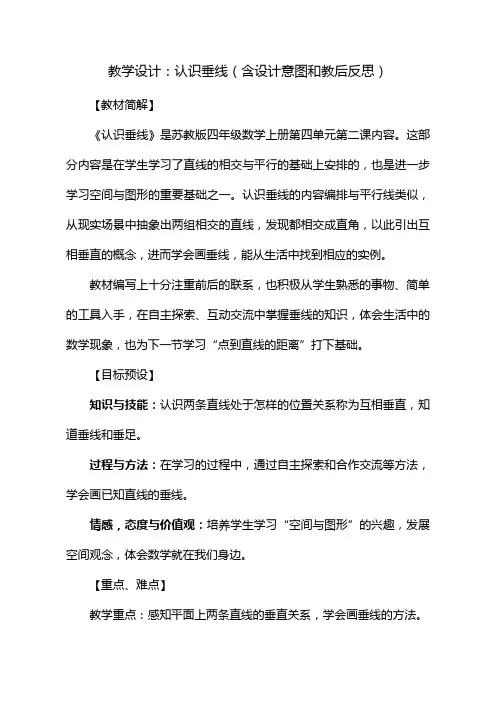 教学设计：认识垂线（含设计意图和教后反思）

【教材简解】

《认识垂线》是苏教版四年级数学上册第四单元第二课内容。这部分内容是在学生学习了直线的相交与平行的基础上安排的，也是进一步学习空间与图形的重要基础之一。认识垂线的内容编排与平行线类似，从现实场景中抽象出两组相交的直线，发现都相交成直角，以此引出互相垂直的概念，进而学会画垂线，能从生活中找到相应的实例。

教材编写上十分注重前后的联系，也积极从学生熟悉的事物、简单的工具入手，在自主探索、互动交流中掌握垂线的知识，体会生活中的数学现象，也为下一节学习“点到直线的距离”打下基础。

【目标预设】

知识与技能：认识两条直线处于怎样的位置关系称为互相垂直，知道垂线和垂足。

过程与方法：在学习的过程中，通过自主探索和合作交流等方法，学会画已知直线的垂线。

情感，态度与价值观：培养学生学习“空间与图形”的兴趣，发展空间观念，体会数学就在我们身边。

【重点、难点】

教学重点：感知平面上两条直线的垂直关系，学会画垂线的方法。